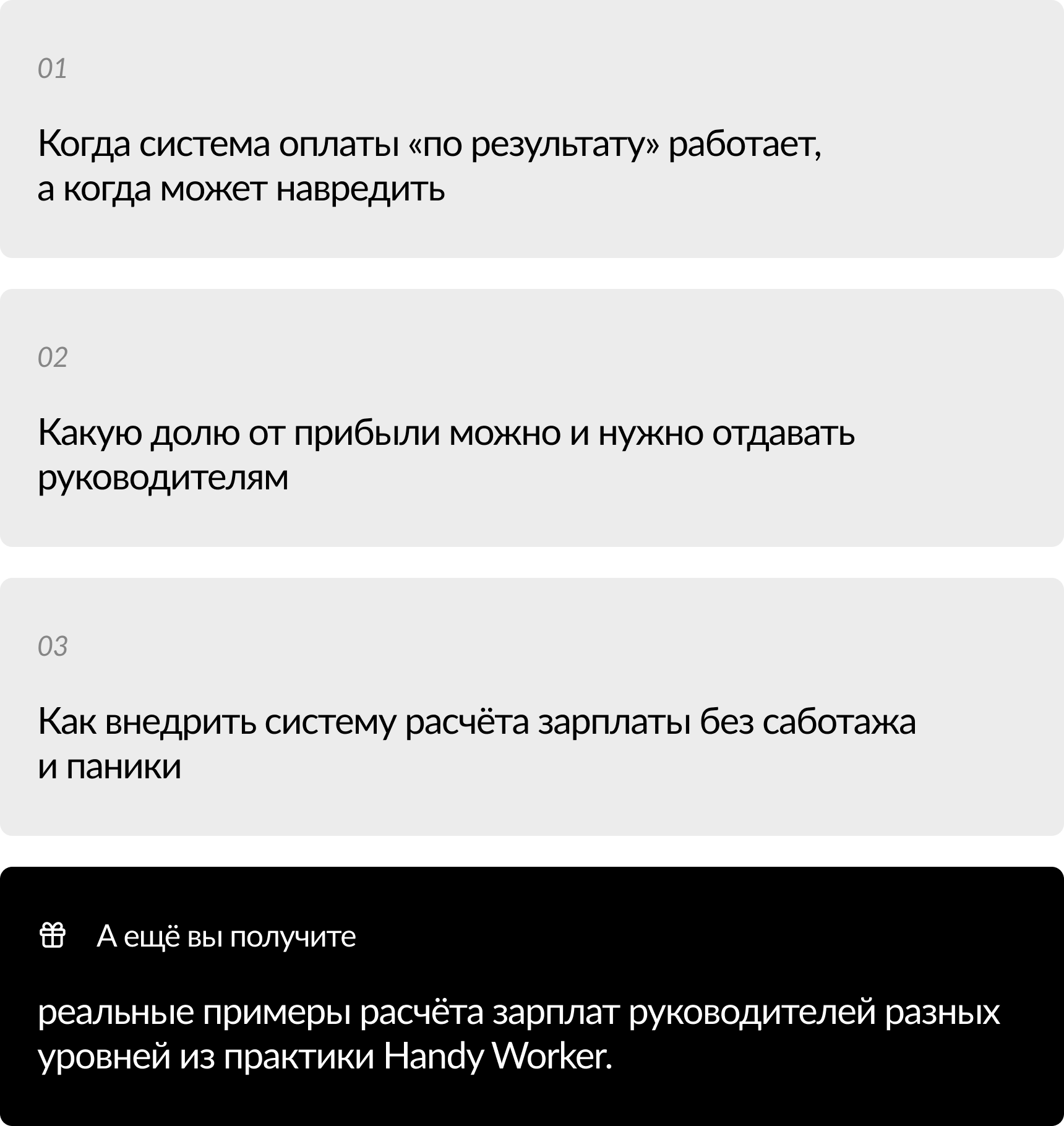 01

Когда система оплаты «по результату» работает, а когда может навредить

02

Какую долю от прибыли можно и нужно отдавать руководителям

03

Как внедрить систему расчёта зарплаты без саботажа и паники

А ещё вы получите

реальные примеры расчёта зарплат руководителей разных уровней из практики Handy Worker.